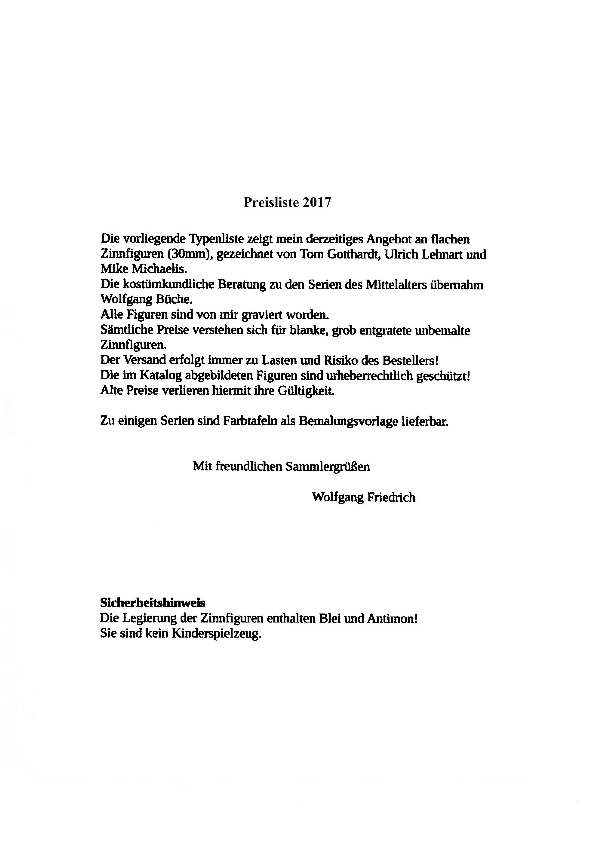 Preisliste 2017

Die vorliegende Typenliste zeigt mein derzeitiges Angebot an flachen Zinnfiguren (30mm), gezeichnet von Tom Gotthardt, Ulrich Lehnart und Mike Michaelis.
Die kostümkundliche Beratung zu den Serien des Mittelalters übernahm Wolfgang Büche.
Alle Figuren sind von mir graviert worden.
Sämtliche Preise verstehen sich für blanke, grob entgratete unbemalte Zinnfiguren.
Der Versand erfolgt immer zu Lasten und Risiko des Bestellers!
Die im Katalog abgebildeten Figuren sind urheberrechtlich geschützt!
Alte Preise verlieren hiermit ihre Gültigkeit.

Zu einigen Serien sind Farbtafeln als Bemalungsvorlage lieferbar.

Mit freundlichen Sammlergrüßen

Wolfgang Friedrich

Sicherheitshinweis
Die Legierung der Zinnfiguren enthalten Blei und Antimon!
Sie sind kein Kinderspielzeug.